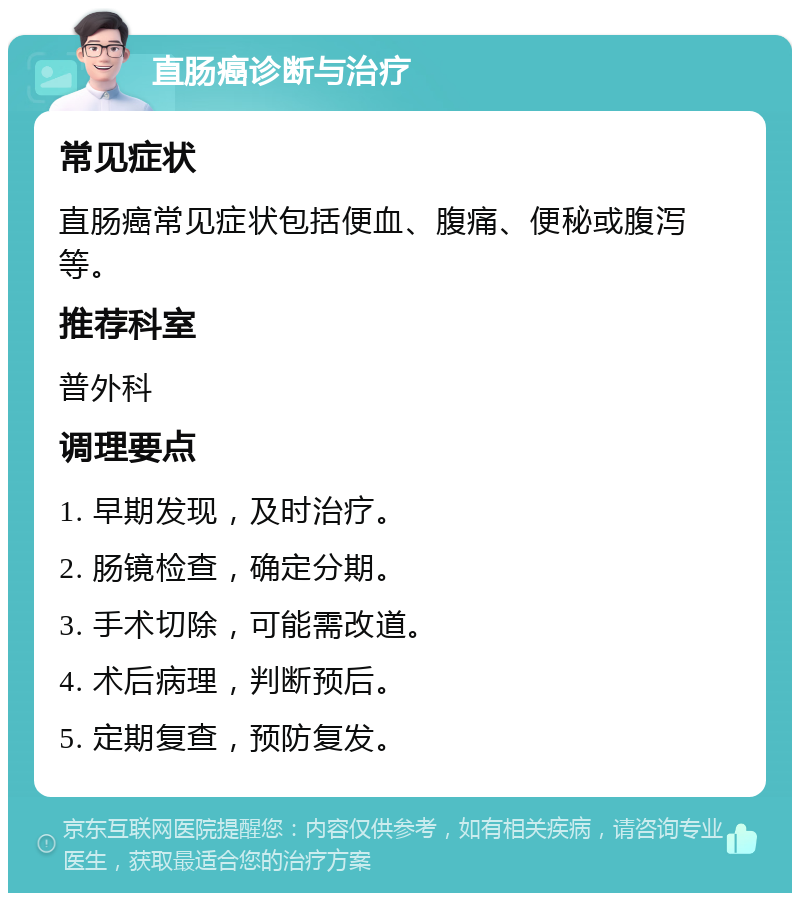 直肠癌诊断与治疗

常见症状

直肠癌常见症状包括便血、腹痛、便秘或腹泻等。

推荐科室

普外科

调理要点

1. 早期发现，及时治疗。

2. 肠镜检查，确定分期。

3. 手术切除，可能需改道。

4. 术后病理，判断预后。

5. 定期复查，预防复发。

京东互联网医院提醒您：内容仅供参考，如有相关疾病，请咨询专业医生，获取最适合您的治疗方案